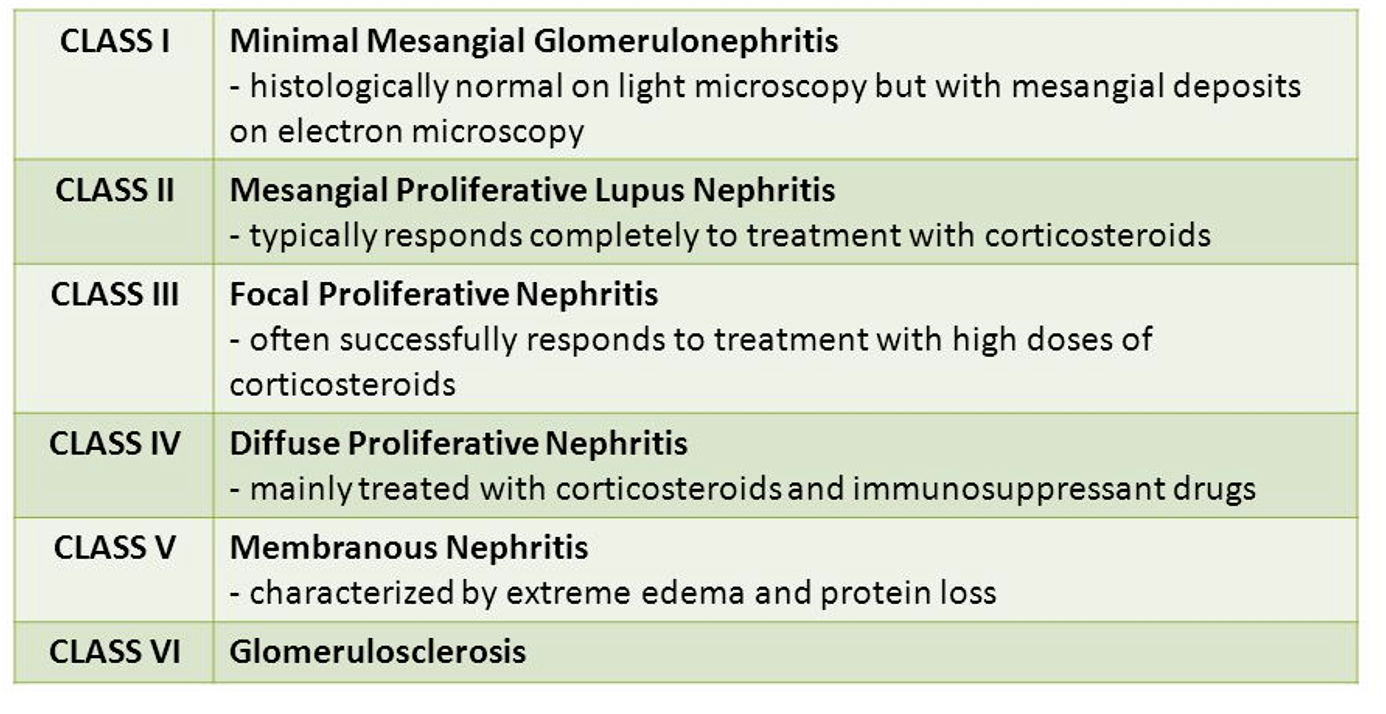 | CLASS I | Minimal Mesangial Glomerulonephritis - histologically normal on light microscopy but with mesangial deposits on electron microscopy |
|---|---|
| CLASS II | Mesangial Proliferative Lupus Nephritis - typically responds completely to treatment with corticosteroids |
| CLASS III | Focal Proliferative Nephritis - often successfully responds to treatment with high doses of corticosteroids |
| CLASS IV | Diffuse Proliferative Nephritis - mainly treated with corticosteroids and immunosuppressant drugs |
| CLASS V | Membranous Nephritis - characterized by extreme edema and protein loss |
| CLASS VI | Glomerulosclerosis |